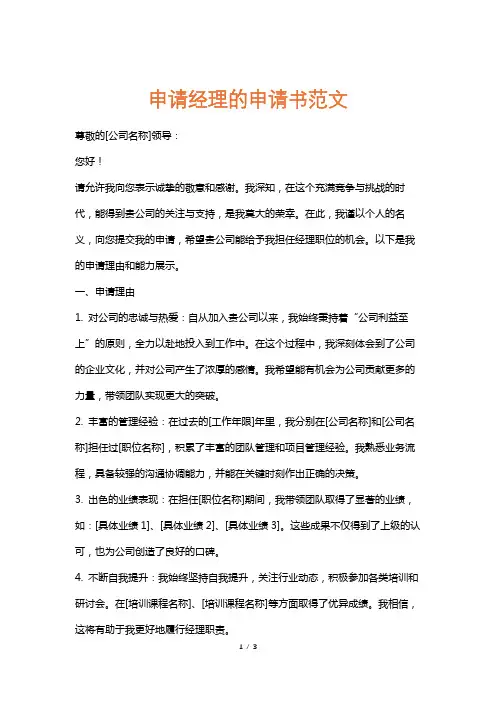 申请经理的申请书范文

尊敬的[公司名称]领导：

您好！

请允许我向您表示诚挚的敬意和感谢。我深知，在这个充满竞争与挑战的时代，能得到贵公司的关注与支持，是我莫大的荣幸。在此，我谨以个人的名义，向您提交我的申请，希望贵公司能给予我担任经理职位的机会。以下是我的申请理由和能力展示。

一、申请理由

1. 对公司的忠诚与热爱：自从加入贵公司以来，我始终秉持着“公司利益至上”的原则，全力以赴地投入到工作中。在这个过程中，我深刻体会到了公司的企业文化，并对公司产生了浓厚的感情。我希望能有机会为公司贡献更多的力量，带领团队实现更大的突破。

2. 丰富的管理经验：在过去的[工作年限]年里，我分别在[公司名称]和[公司名称]担任过[职位名称]，积累了丰富的团队管理和项目管理经验。我熟悉业务流程，具备较强的沟通协调能力，并能在关键时刻作出正确的决策。

3. 出色的业绩表现：在担任[职位名称]期间，我带领团队取得了显著的业绩，如：[具体业绩 1]、[具体业绩 2]、[具体业绩 3]。这些成果不仅得到了上级的认可，也为公司创造了良好的口碑。

4. 不断自我提升：我始终坚持自我提升，关注行业动态，积极参加各类培训和研讨会。在[培训课程名称]、[培训课程名称]等方面取得了优异成绩。我相信，这将有助于我更好地履行经理职责。

1 / 3